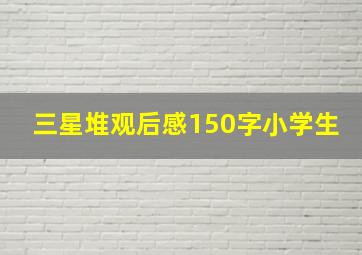 三星堆观后感150字小学生